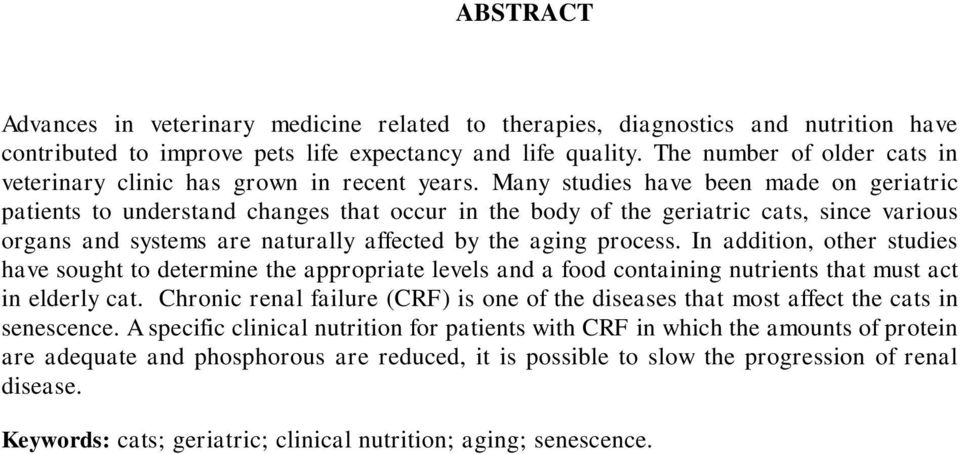 ABSTRACT

Advances in veterinary medicine related to therapies, diagnostics and nutrition have contributed to improve pets life expectancy and life quality. The number of older cats in veterinary clinic has grown in recent years. Many studies have been made on geriatric patients to understand changes that occur in the body of the geriatric cats, since various organs and systems are naturally affected by the aging process. In addition, other studies have sought to determine the appropriate levels and a food containing nutrients that must act in elderly cat. Chronic renal failure (CRF) is one of the diseases that most affect the cats in senescence. A specific clinical nutrition for patients with CRF in which the amounts of protein are adequate and phosphorous are reduced, it is possible to slow the progression of renal disease.

Keywords: cats; geriatric; clinical nutrition; aging; senescence.